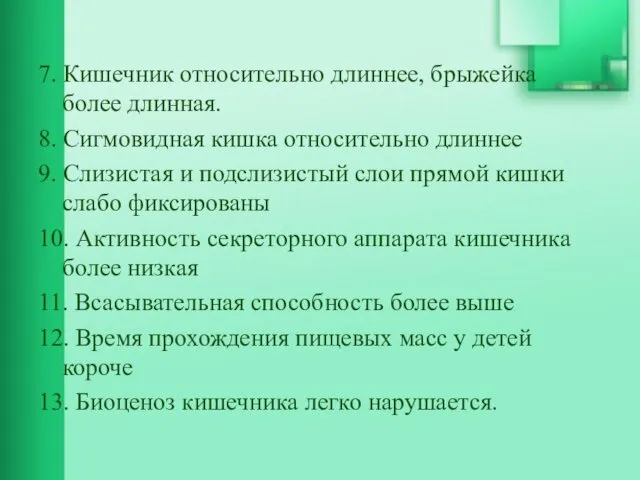 7. Кишечник относительно длиннее, брыжейка более длинная.

8. Сигмовидная кишка относительно длиннее

9. Слизистая и подслизистый слои прямой кишки слабо фиксированы

10. Активность секреторного аппарата кишечника более низкая

11. Всасывательная способность более выше

12. Время прохождения пищевых масс у детей короче

13. Биоценоз кишечника легко нарушается.